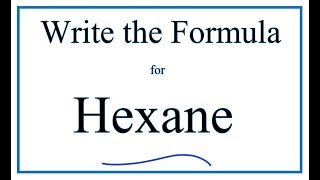 Write the Formula

for

Hexane